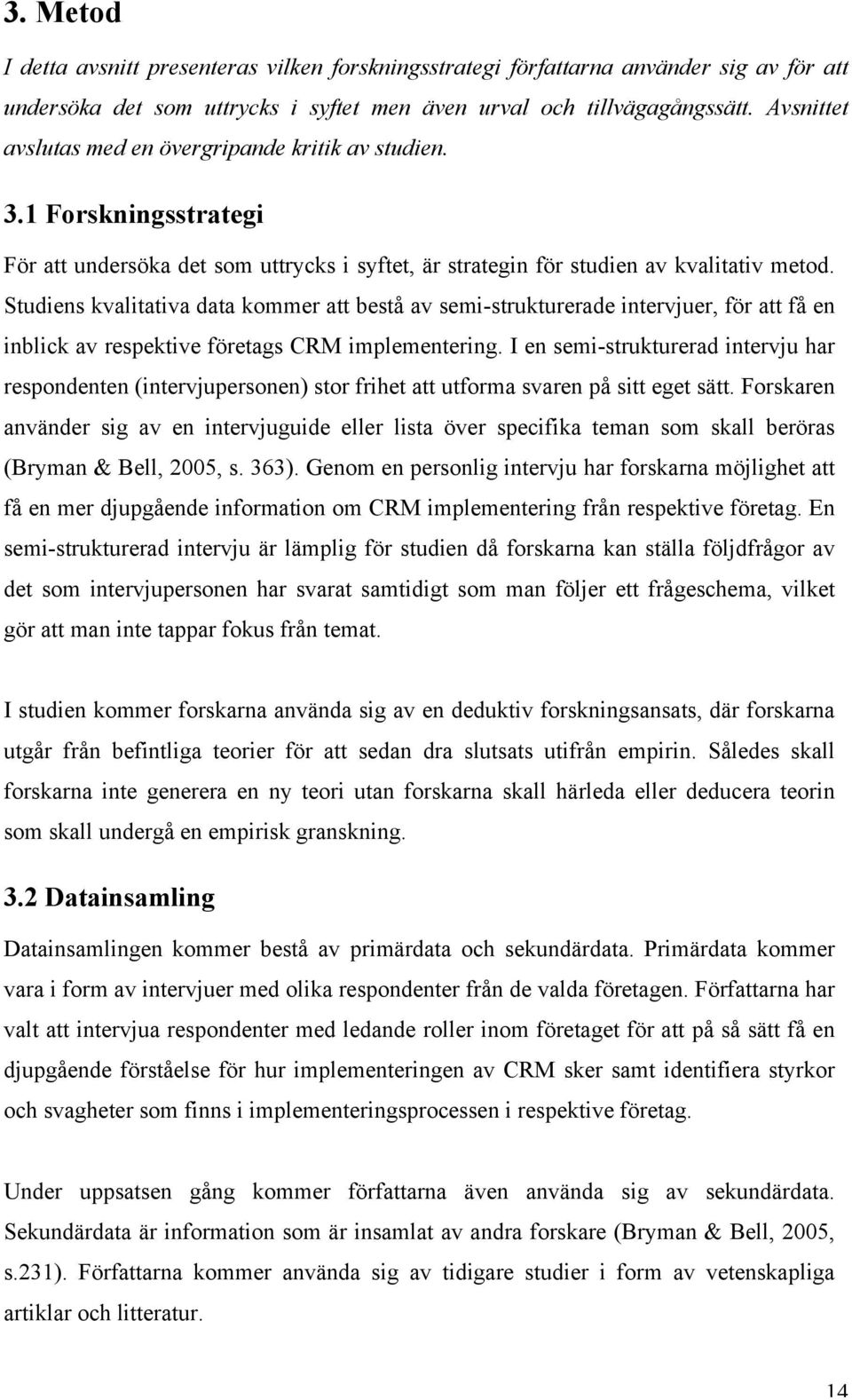 3. Metod

I detta avsnitt presenteras vilken forskningsstrategi författarna använder sig av för att undersöka det som uttrycks i syftet men även urval och tillvägagångssätt. Avsnittet avslutas med en övergripande kritik av studien.

3.1 Forskningsstrategi

För att undersöka det som uttrycks i syftet, är strategin för studien av kvalitativ metod. Studiens kvalitativa data kommer att bestå av semi-strukturerade intervjuer, för att få en inblick av respektive företags CRM implementering. I en semi-strukturerad intervju har respondenten (intervjupersonen) stor frihet att utforma svaren på sitt eget sätt. Forskaren använder sig av en intervjuguide eller lista över specifika teman som skall beröras (Bryman & Bell, 2005, s. 363). Genom en personlig intervju har forskarna möjlighet att få en mer djupgående information om CRM implementering från respektive företag. En semi-strukturerad intervju är lämplig för studien då forskarna kan ställa följdfrågor av det som intervjupersonen har svarat samtidigt som man följer ett frågeschema, vilket gör att man inte tappar fokus från temat.

I studien kommer forskarna använda sig av en deduktiv forskningsansats, där forskarna utgår från befintliga teorier för att sedan dra slutsats utifrån empirin. Således skall forskarna inte generera en ny teori utan forskarna skall härleda eller deducera teorin som skall undergå en empirisk granskning.

3.2 Datainsamling

Datainsamlingen kommer bestå av primärdata och sekundärdata. Primärdata kommer vara i form av intervjuer med olika respondenter från de valda företagen. Författarna har valt att intervjua respondenter med ledande roller inom företaget för att på så sätt få en djupgående förståelse för hur implementeringen av CRM sker samt identifiera styrkor och svagheter som finns i implementeringsprocessen i respektive företag.

Under uppsatsen gång kommer författarna även använda sig av sekundärdata. Sekundärdata är information som är insamlat av andra forskare (Bryman & Bell, 2005, s.231). Författarna kommer använda sig av tidigare studier i form av vetenskapliga artiklar och litteratur.

14